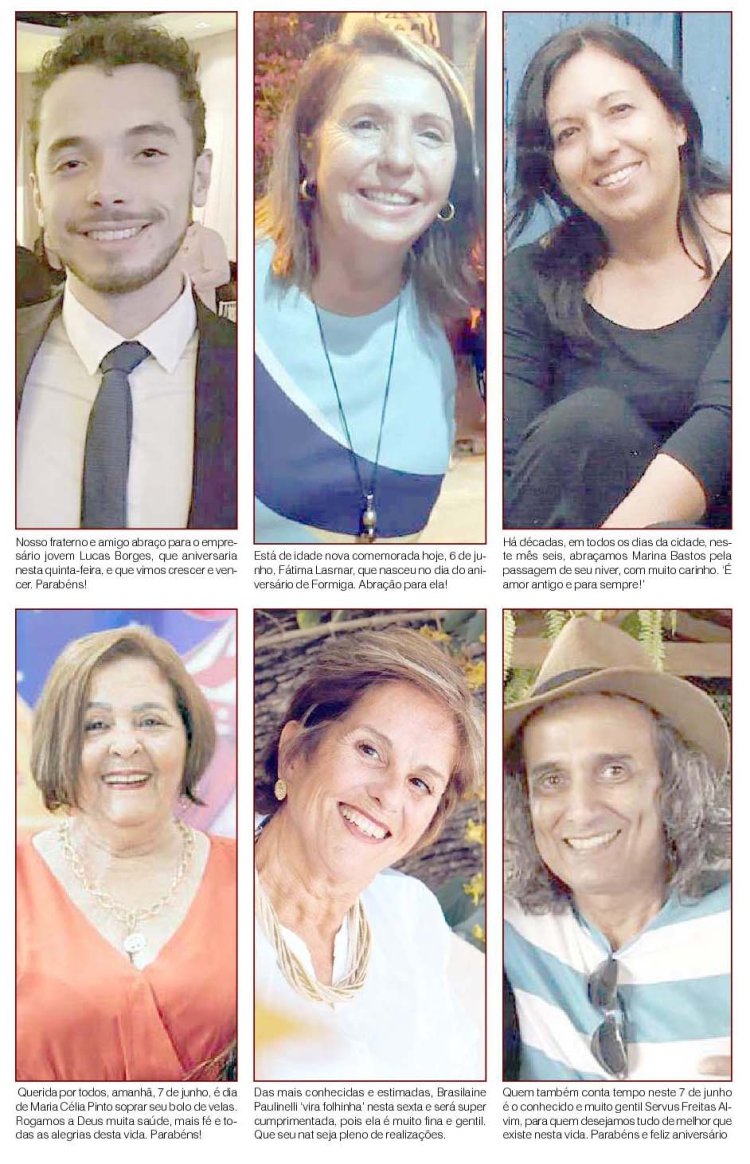 Nosso fraterno e amigo abraço para o empresário jovem Lucas Borges, que aniversaria nesta quinta-feira, e que vimos crescer e vencer. Parabéns!

Está de idade nova comemorada hoje, 6 de junho, Fátima Lasmar, que nasceu no dia do aniversário de Formiga. Abração para ela!

Há décadas, em todos os dias da cidade, neste mês seis, abraçamos Marina Bastos pela passagem de seu níver, com muito carinho. 'É amor antigo e para sempre!'

Querida por todos, amanhã, 7 de junho, é dia de Maria Célia Pinto soprar seu bolo de velas. Rogamos a Deus muita saúde, mais fé e todas as alegrias desta vida. Parabéns!

Das mais conhecidas e estimadas, Brasilaine Paulinelli 'vira folhinha' nesta sexta e será super cumprimentada, pois ela é muito fina e gentil. Que seu nat seja pleno de realizações.

Quem também conta tempo neste 7 de junho é o conhecido e muito gentil Servus Freitas Alvim, para quem desejamos tudo de melhor que existe nesta vida. Parabéns e feliz aniversário